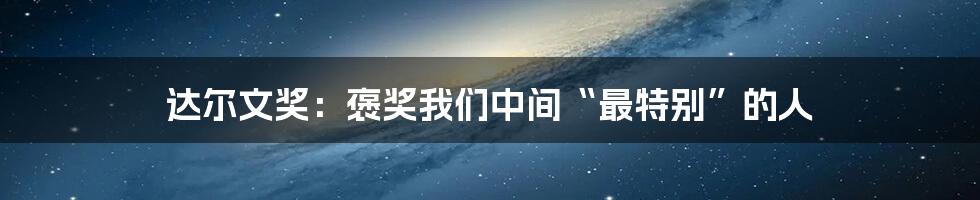 达尔文奖：褒奖我们中间“最特别”的人